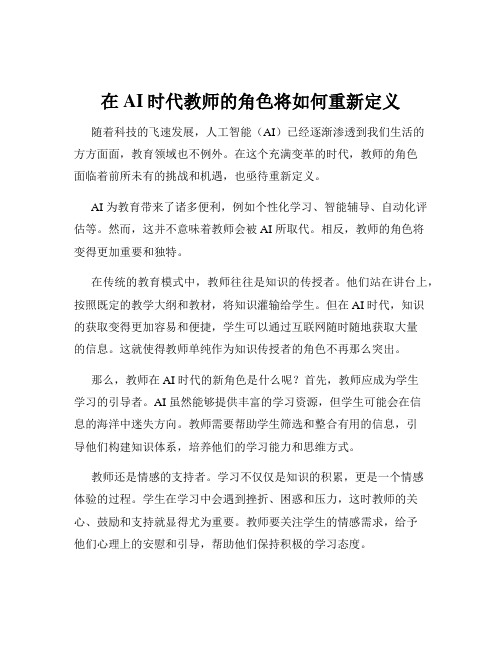 在 AI 时代教师的角色将如何重新定义

随着科技的飞速发展，人工智能（AI）已经逐渐渗透到我们生活的方方面面，教育领域也不例外。在这个充满变革的时代，教师的角色面临着前所未有的挑战和机遇，也亟待重新定义。

AI 为教育带来了诸多便利，例如个性化学习、智能辅导、自动化评估等。然而，这并不意味着教师会被 AI 所取代。相反，教师的角色将变得更加重要和独特。

在传统的教育模式中，教师往往是知识的传授者。他们站在讲台上，按照既定的教学大纲和教材，将知识灌输给学生。但在 AI 时代，知识的获取变得更加容易和便捷，学生可以通过互联网随时随地获取大量的信息。这就使得教师单纯作为知识传授者的角色不再那么突出。

那么，教师在 AI 时代的新角色是什么呢？首先，教师应成为学生学习的引导者。AI 虽然能够提供丰富的学习资源，但学生可能会在信息的海洋中迷失方向。教师需要帮助学生筛选和整合有用的信息，引导他们构建知识体系，培养他们的学习能力和思维方式。

教师还是情感的支持者。学习不仅仅是知识的积累，更是一个情感体验的过程。学生在学习中会遇到挫折、困惑和压力，这时教师的关心、鼓励和支持就显得尤为重要。教师要关注学生的情感需求，给予他们心理上的安慰和引导，帮助他们保持积极的学习态度。